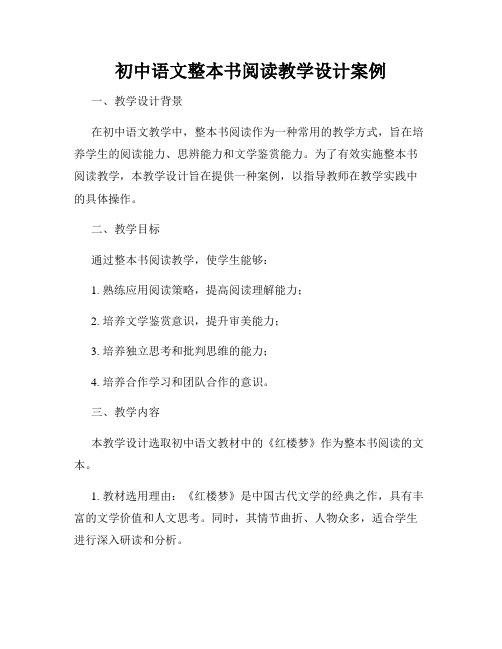 初中语文整本书阅读教学设计案例

一、教学设计背景

在初中语文教学中，整本书阅读作为一种常用的教学方式，旨在培养学生的阅读能力、思辨能力和文学鉴赏能力。为了有效实施整本书阅读教学，本教学设计旨在提供一种案例，以指导教师在教学实践中的具体操作。

二、教学目标

通过整本书阅读教学，使学生能够：

1. 熟练应用阅读策略，提高阅读理解能力；

2. 培养文学鉴赏意识，提升审美能力；

3. 培养独立思考和批判思维的能力；

4. 培养合作学习和团队合作的意识。

三、教学内容

本教学设计选取初中语文教材中的《红楼梦》作为整本书阅读的文本。

1. 教材选用理由：《红楼梦》是中国古代文学的经典之作，具有丰富的文学价值和人文思考。同时，其情节曲折、人物众多，适合学生进行深入研读和分析。